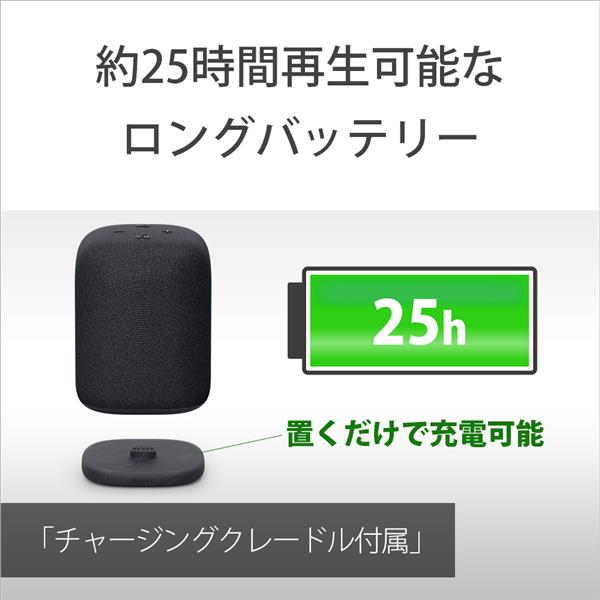 約25時間再生可能な
ロングバッテリー

25h

置くだけで充電可能

「チャージングクレードル付属」